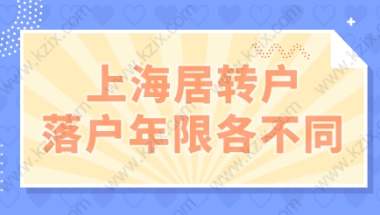 上海居转户
落户年限各不同

www.kzix.com